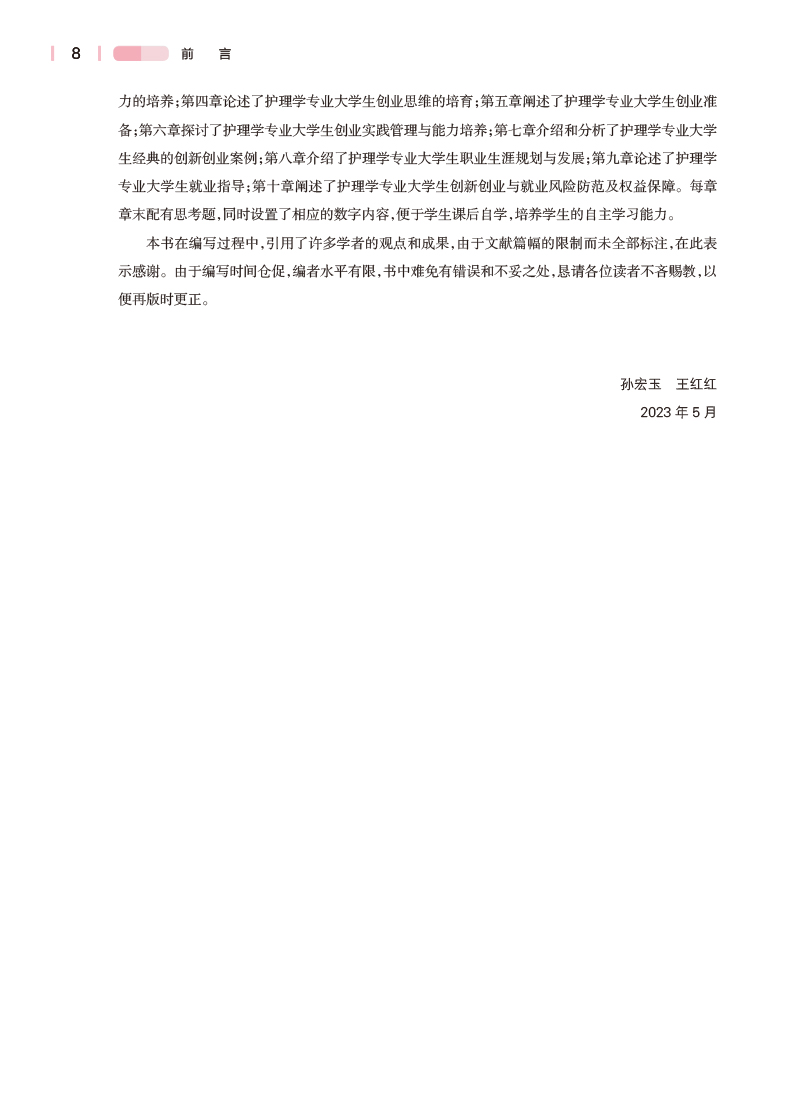 8 前 言

力的培养;第四章论述了护理学专业大学生创业思维的培育;第五章阐述了护理学专业大学生创业准备;第六章探讨了护理学专业大学生创业实践管理与能力培养;第七章介绍和分析了护理学专业大学生经典的创新创业案例;第八章介绍了护理学专业大学生职业生涯规划与发展;第九章论述了护理学专业大学生就业指导;第十章阐述了护理学专业大学生创新创业与就业风险防范及权益保障。每章章末配有思考题,同时设置了相应的数字内容,便于学生课后自学,培养学生的自主学习能力。

本书在编写过程中,引用了许多学者的观点和成果,由于文献篇幅的限制而未全部标注,在此表示感谢。由于编写时间仓促,编者水平有限,书中难免有错误和不妥之处,恳请各位读者不吝赐教,以便再版时更正。

孙宏玉 王红红
2023年5月